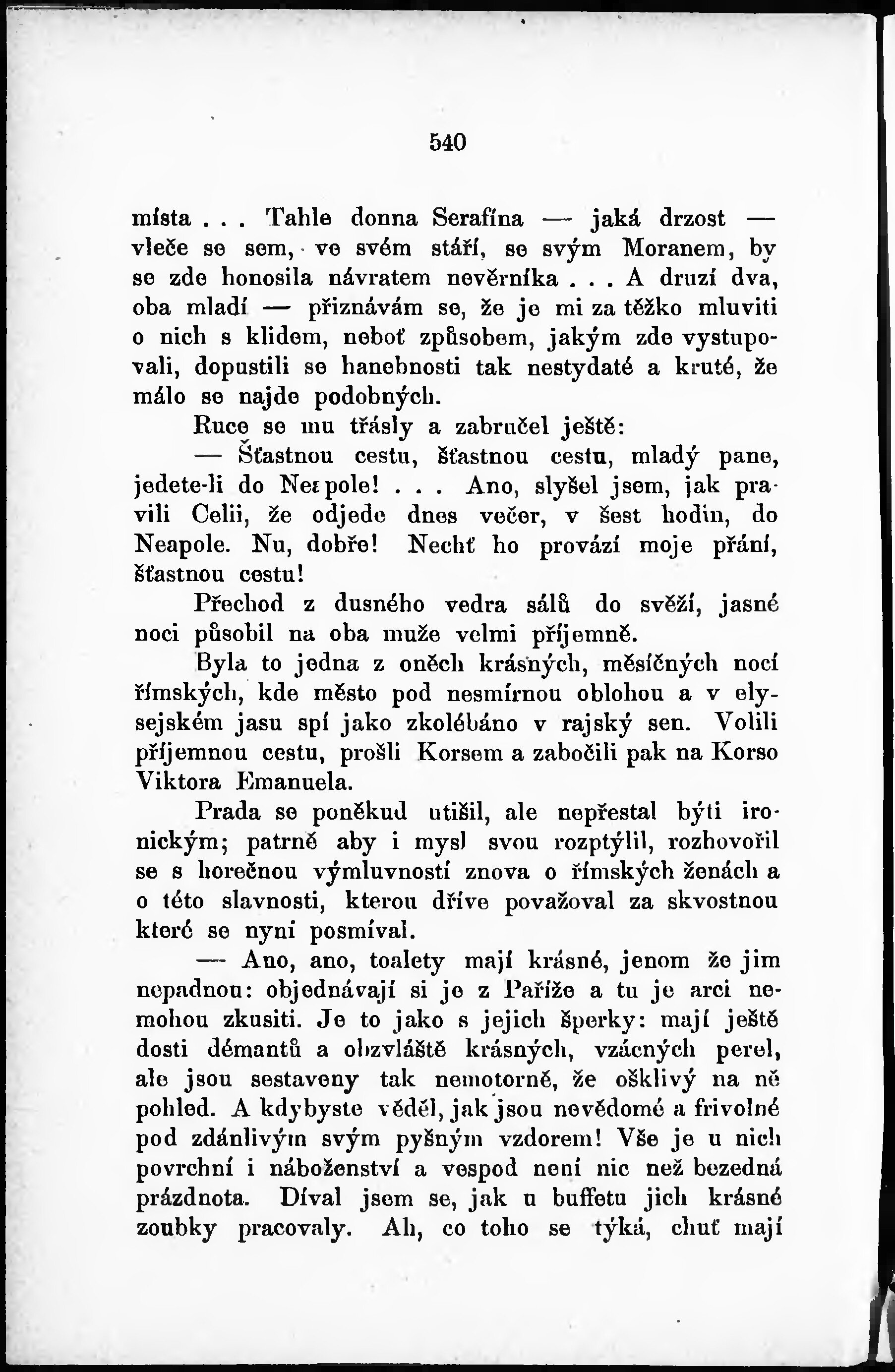 540

místa . . . Tahle donna Serafína — jaká drzost — vleče se sem, ve svém stáří, se svým Moranem, by se zde honosila návratem nevěrníka . . . A druzí dva, oba mladí — přiznávám se, že je mi za těžko mluviti o nich s klidem, neboť způsobem, jakým zde vystupovali, dopustili se hanebnosti tak nestydaté a kruté, že málo se najde podobných.

Ruce se mu třásly a zabručel ještě:

— Šťastnou cestu, šťastnou cestu, mladý pane, jedete-li do Neapole! . . . Ano, slyšel jsem, jak pravili Celii, že odjede dnes večer, v šest hodin, do Neapole. Nu, dobře! Nechť ho provází moje přání, šťastnou cestu!

Přechod z dusného vedra sálů do svěží, jasné noci působil na oba muže velmi příjemně.

Byla to jedna z oněch krásných, měsíčných nocí římských, kde město pod nesmírnou oblohou a v elysejském jasu spí jako zkolébáno v rajský sen. Volili příjemnou cestu, prošli Korsem a zabočili pak na Korso Viktora Emanuela.

Prada se poněkud utišil, ale nepřestal býti ironickým; patrně aby i mysl svou rozptýlil, rozhovořil se s horečnou výmluvností znova o římských ženách a o této slavnosti, kterou dříve považoval za skvostnou které se nyní posmíval.

— Ano, ano, toalety mají krásné, jenom že jim nepadnou: objednávají si je z Paříže a tu je arci nemohou zkusiti. Je to jako s jejich šperky: mají ještě dosti démantů a obzvláště krásných, vzácných perel, ale jsou sestaveny tak nemotorně, že ošklivý na ně pohled. A kdybyste věděl, jak jsou nevědomé a frivolné pod zdánlivým svým pyšným vzdorem! Vše je u nich povrchní i náboženství a vespod není nic než bezedná prázdnota. Díval jsem se, jak u buffetu jich krásné zoubky pracovaly. Ah, co toho se týká, chuť mají